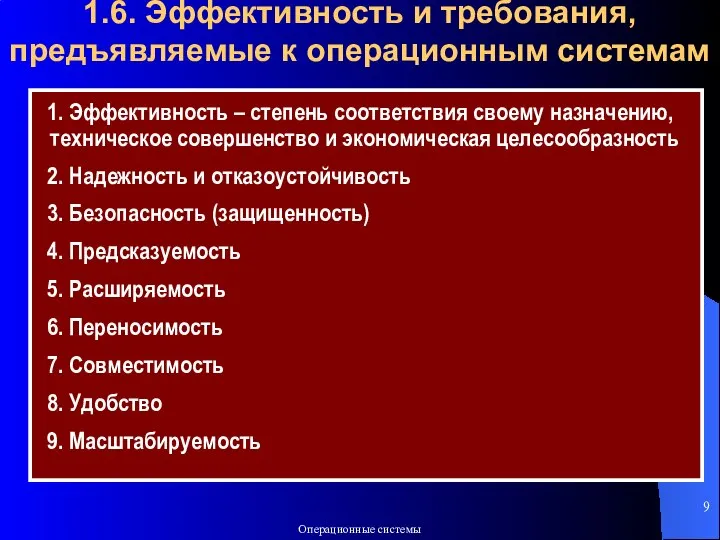 1.6. Эффективность и требования, предъявляемые к операционным системам

1. Эффективность – степень соответствия своему назначению, техническое совершенство и экономическая целесообразность

2. Надежность и отказоустойчивость

3. Безопасность (защищенность)

4. Предсказуемость

5. Расширяемость

6. Переносимость

7. Совместимость

8. Удобство

9. Масштабируемость

9

Операционные системы